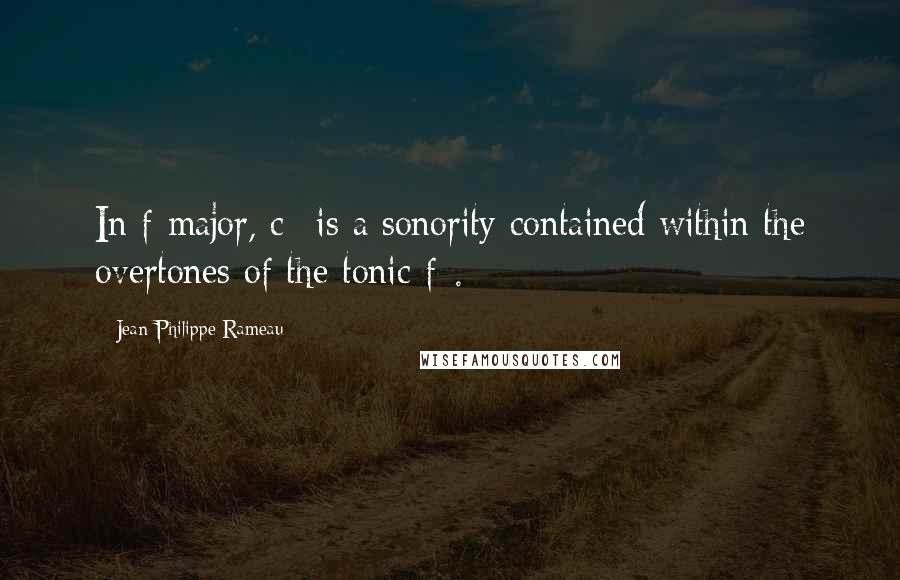 In f major, c  is a sonority contained within the overtones of the tonic f .

Jean-Philippe Rameau

WISEFAMOUSQUOTES.COM